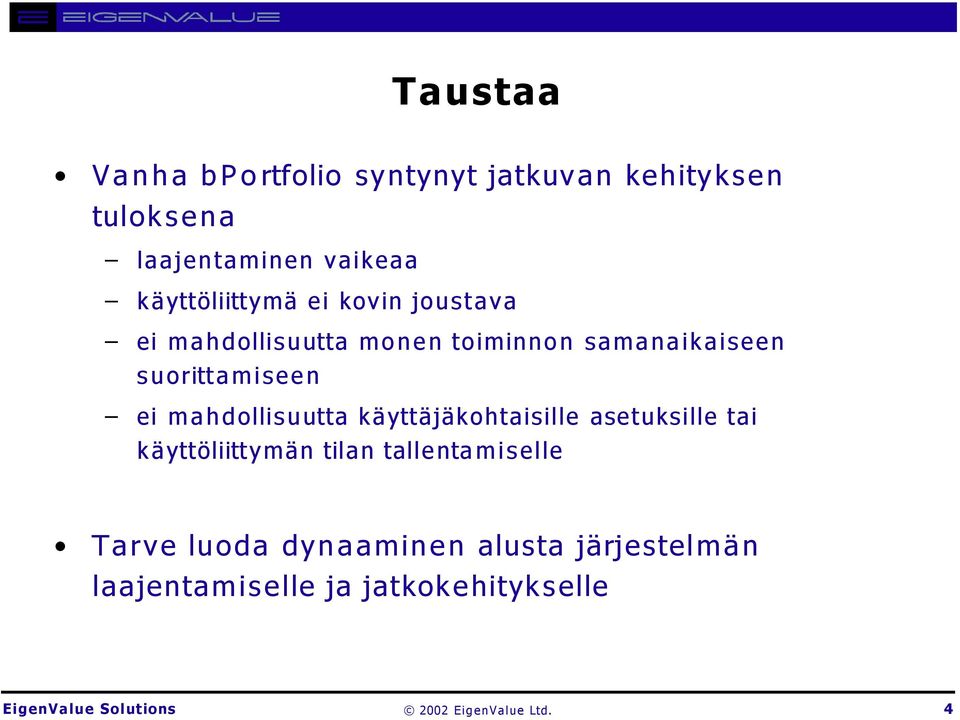 EIGENVALUE

Taustaa

• Vanha bPortfolio syntynyt jatkuvan kehityksen tuloksena
– laajentaminen vaikeaa
– käyttöliittymä ei kovin joustava
– ei mahdollisuutta monen toiminnon samanaikaiseen suorittamiseen
– ei mahdollisuutta käyttäjäkohtaisille asetuksille tai käyttöliittymän tilan tallentamiselle

• Tarve luoda dynaaminen alusta järjestelmän laajentamiselle ja jatkokehitykselle

EigenValue Solutions © 2002 EigenValue Ltd. 4